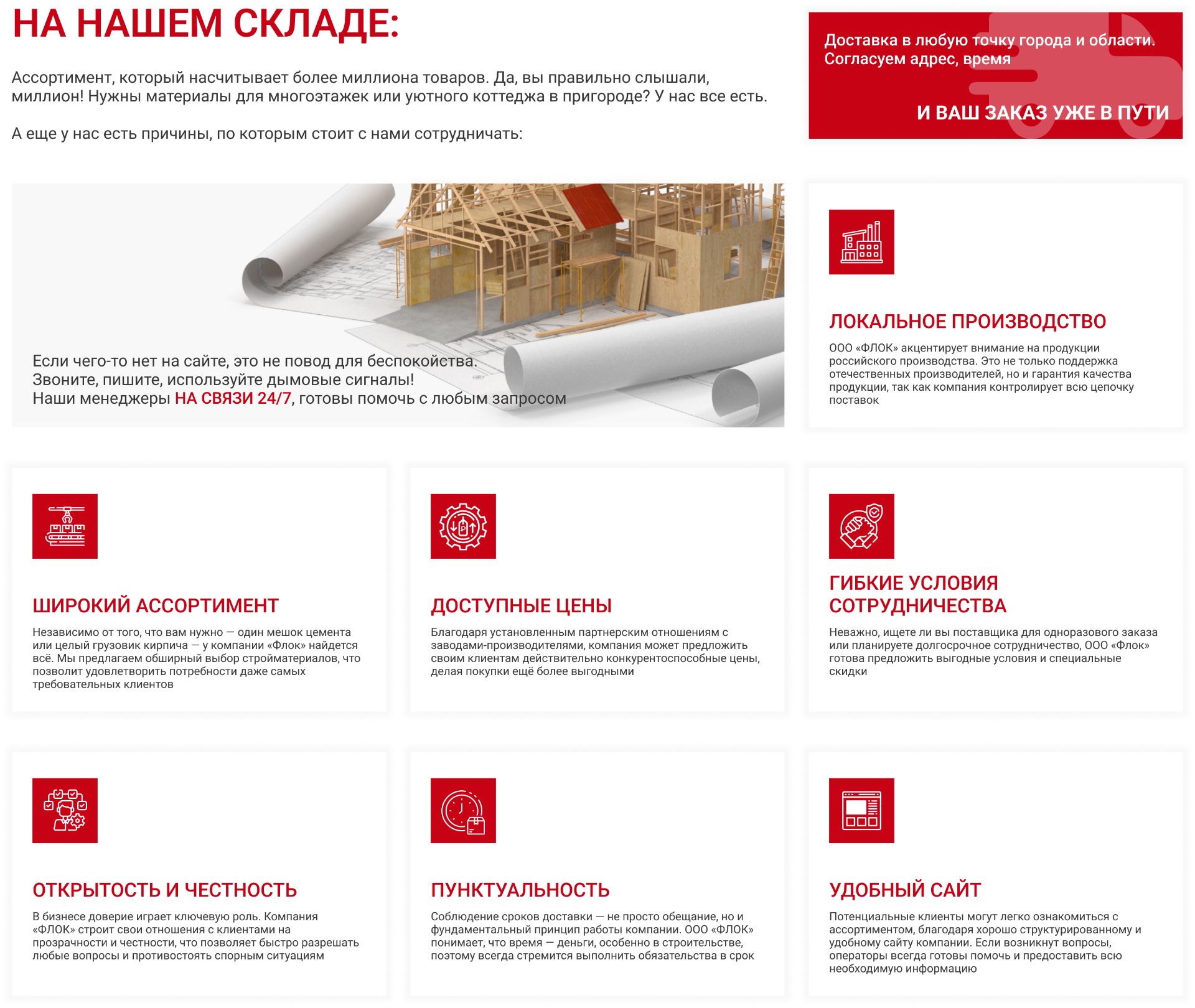 НА НАШЕМ СКЛАДЕ:

Ассортимент, который насчитывает более миллиона товаров. Да, вы правильно слышали, миллион! Нужны материалы для многоэтажек или уютного коттеджа в пригороде? У нас все есть.

А еще у нас есть причины, по которым стоит с нами сотрудничать:

Доставка в любую точку города и области. Согласуем адрес, время

И ВАШ ЗАКАЗ УЖЕ В ПУТИ

Если чего-то нет на сайте, это не повод для беспокойства. Звоните, пишите, используйте дымовые сигналы! Наши менеджеры НА СВЯЗИ 24/7, готовы помочь с любым запросом

ЛОКАЛЬНОЕ ПРОИЗВОДСТВО

ООО «ФЛОК» акцентирует внимание на продукции российского производства. Это не только поддержка отечественных производителей, но и гарантия качества продукции, так как компания контролирует всю цепочку поставок

ШИРОКИЙ АССОРТИМЕНТ

Независимо от того, что вам нужно — один мешок цемента или целый грузовик кирпича — у компании «Флок» найдется всё. Мы предлагаем обширный выбор стройматериалов, что позволит удовлетворить потребности даже самых требовательных клиентов

ДОСТУПНЫЕ ЦЕНЫ

Благодаря установленным партнерским отношениям с заводами-производителями, компания может предложить своим клиентам действительно конкурентоспособные цены, делая покупки ещё более выгодными

ГИБКИЕ УСЛОВИЯ СОТРУДНИЧЕСТВА

Неважно, ищете ли вы поставщика для одноразового заказа или планируете долгосрочное сотрудничество, ООО «Флок» готова предложить выгодные условия и специальные скидки

ОТКРЫТОСТЬ И ЧЕСТНОСТЬ

В бизнесе доверие играет ключевую роль. Компания «ФЛОК» строит свои отношения с клиентами на прозрачности и честности, что позволяет быстро разрешать любые вопросы и противостоять спорным ситуациям

ПУНКТУАЛЬНОСТЬ

Соблюдение сроков доставки — не просто обещание, но и фундаментальный принцип работы компании. ООО «ФЛОК» понимает, что время — деньги, особенно в строительстве, поэтому всегда стремится выполнить обязательства в срок

УДОБНЫЙ САЙТ

Потенциальные клиенты могут легко ознакомиться с ассортиментом, благодаря хорошо структурированному и удобному сайту компании. Если возникнут вопросы, операторы всегда готовы помочь и предоставить всю необходимую информацию